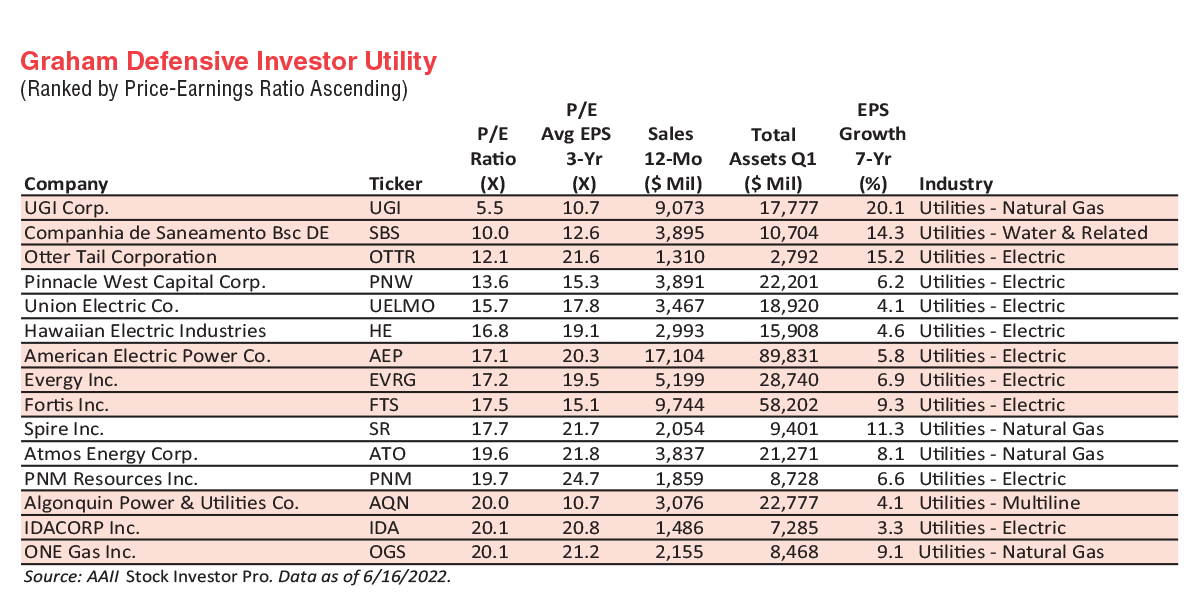 Graham Defensive Investor Utility
(Ranked by Price-Earnings Ratio Ascending)

| Company | Ticker | P/E Ratio (X) | P/E Avg EPS 3-Yr (X) | Sales 12-Mo ($ Mil) | Total Assets Q1 ($ Mil) | EPS Growth 7-Yr (%) | Industry |
|---|---|---|---|---|---|---|---|
| UGI Corp. | UGI | 5.5 | 10.7 | 9,073 | 17,777 | 20.1 | Utilities - Natural Gas |
| Companhia de Saneamento Bsc DE | SBS | 10.0 | 12.6 | 3,895 | 10,704 | 14.3 | Utilities - Water & Related |
| Otter Tail Corporation | OTTR | 12.1 | 21.6 | 1,310 | 2,792 | 15.2 | Utilities - Electric |
| Pinnacle West Capital Corp. | PNW | 13.6 | 15.3 | 3,891 | 22,201 | 6.2 | Utilities - Electric |
| Union Electric Co. | UELMO | 15.7 | 17.8 | 3,467 | 18,920 | 4.1 | Utilities - Electric |
| Hawaiian Electric Industries | HE | 16.8 | 19.1 | 2,993 | 15,908 | 4.6 | Utilities - Electric |
| American Electric Power Co. | AEP | 17.1 | 20.3 | 17,104 | 89,831 | 5.8 | Utilities - Electric |
| Evergy Inc. | EVRG | 17.2 | 19.5 | 5,199 | 28,740 | 6.9 | Utilities - Electric |
| Fortis Inc. | FTS | 17.5 | 15.1 | 9,744 | 58,202 | 9.3 | Utilities - Electric |
| Spire Inc. | SR | 17.7 | 21.7 | 2,054 | 9,401 | 11.3 | Utilities - Natural Gas |
| Atmos Energy Corp. | ATO | 19.6 | 21.8 | 3,837 | 21,271 | 8.1 | Utilities - Natural Gas |
| PNM Resources Inc. | PNM | 19.7 | 24.7 | 1,859 | 8,728 | 6.6 | Utilities - Electric |
| Algonquin Power & Utilities Co. | AQN | 20.0 | 10.7 | 3,076 | 22,777 | 4.1 | Utilities - Multiline |
| IDACORP Inc. | IDA | 20.1 | 20.8 | 1,486 | 7,285 | 3.3 | Utilities - Electric |
| ONE Gas Inc. | OGS | 20.1 | 21.2 | 2,155 | 8,468 | 9.1 | Utilities - Natural Gas |

Source: AAII Stock Investor Pro. Data as of 6/16/2022.